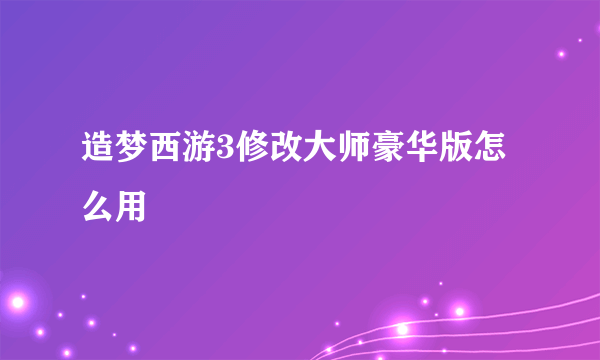 造梦西游3修改大师豪华版怎么用